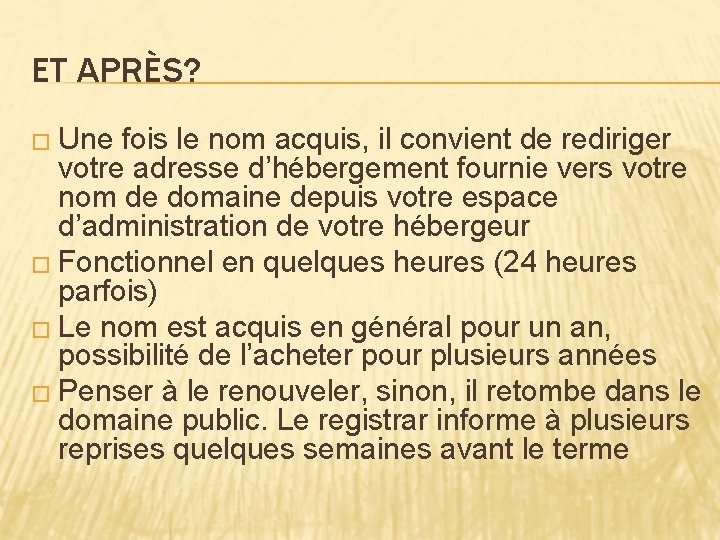 ET APRÈS?

□ Une fois le nom acquis, il convient de rediriger votre adresse d’hébergement fournie vers votre nom de domaine depuis votre espace d’administration de votre hébergeur

□ Fonctionnel en quelques heures (24 heures parfois)

□ Le nom est acquis en général pour un an, possibilité de l’acheter pour plusieurs années

□ Penser à le renouveler, sinon, il retombe dans le domaine public. Le registrar informe à plusieurs reprises quelques semaines avant le terme